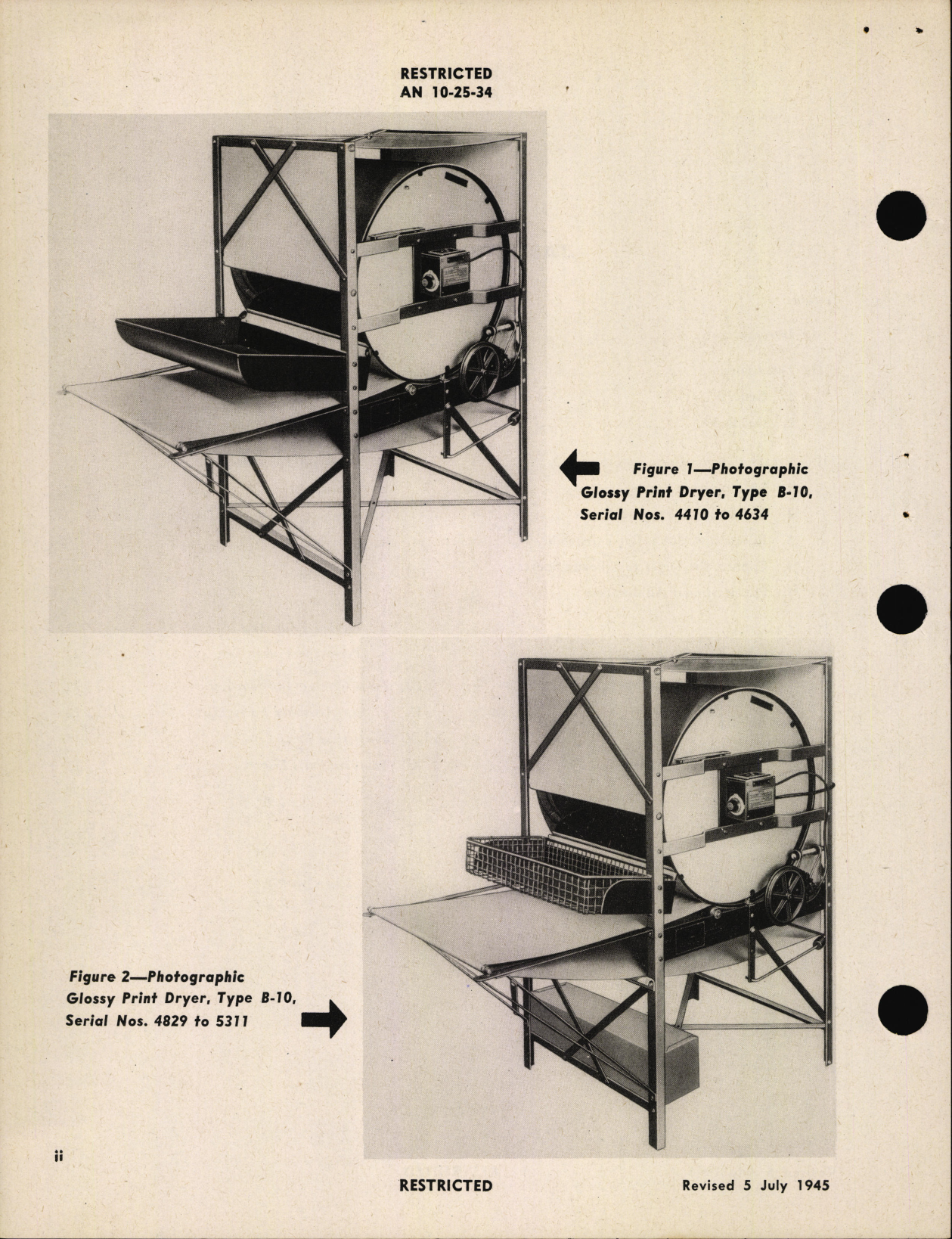 RESTRICTED
AN 10-25-34

Figure 1—Photographic Glossy Print Dryer, Type B-10, Serial Nos. 4410 to 4634

Figure 2—Photographic Glossy Print Dryer, Type B-10, Serial Nos. 4829 to 5311

ii

RESTRICTED

Revised 5 July 1945